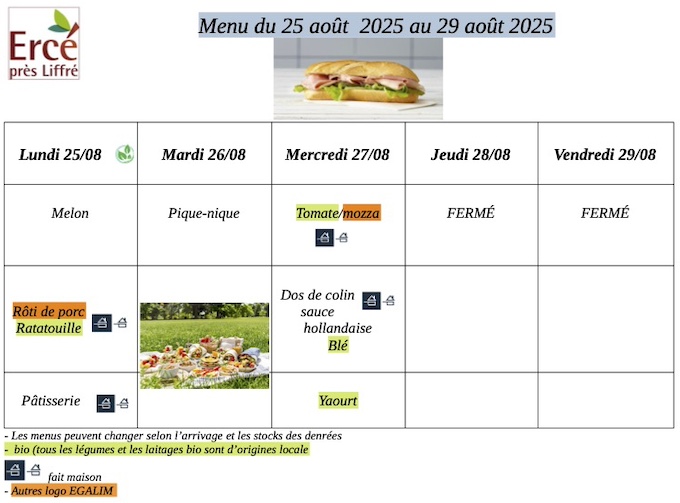 Ercé
près Liffré

Menu du 25 août 2025 au 29 août 2025

| Lundi 25/08 | Mardi 26/08 | Mercredi 27/08 | Jeudi 28/08 | Vendredi 29/08 |
|---|---|---|---|---|
| Melon | Pique-nique | Tomate/mozza | FERMÉ | FERMÉ |
| Rôti de porc Ratatouille | | Dos de colin sauce hollandaise Blé | | |
| Pâtisserie | | Yaourt | | |

- Les menus peuvent changer selon l'arrivage et les stocks des denrées
- bio (tous les légumes et les laitages bio sont d'origines locale

fait maison
- Autres logo EGALIM